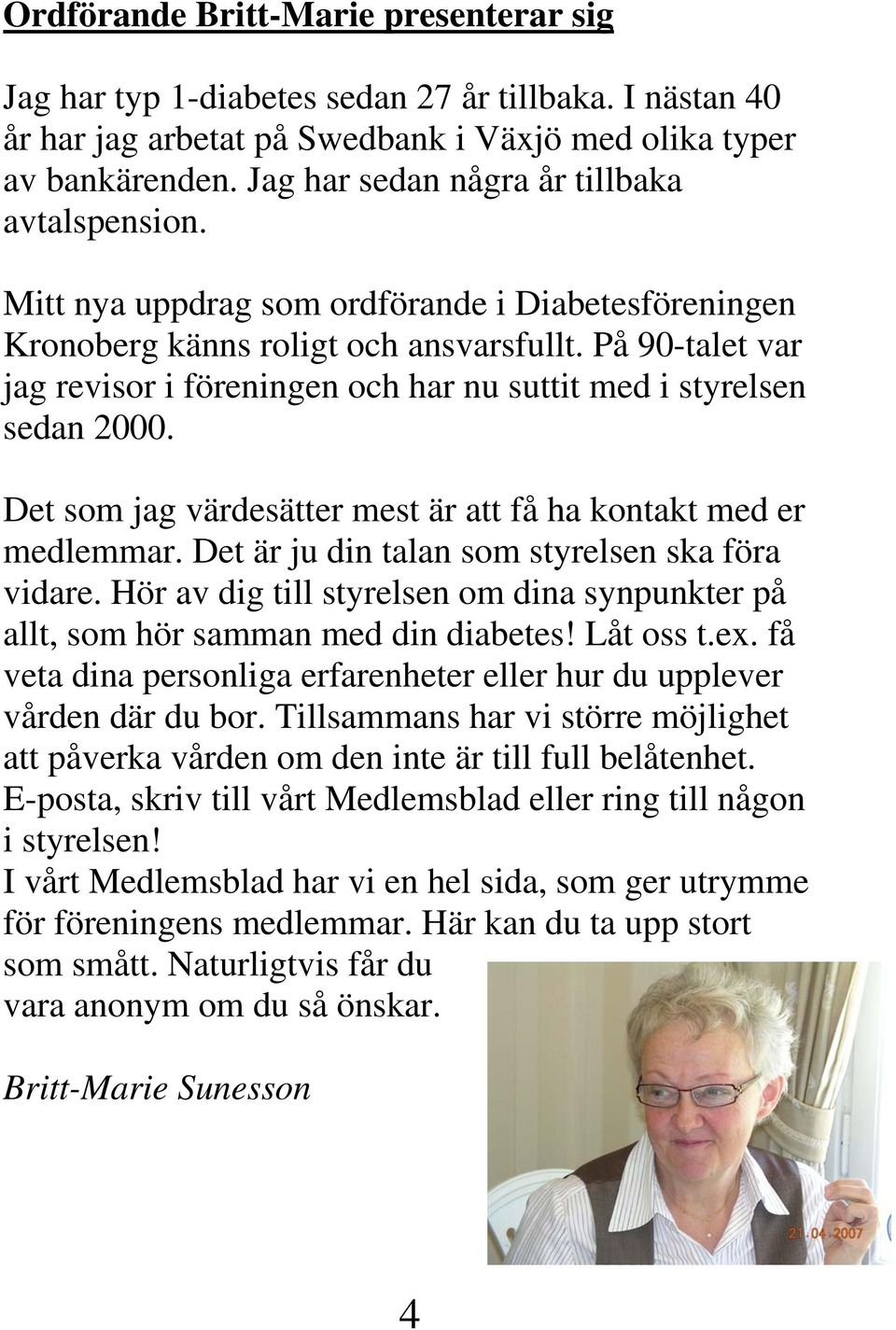 Ordförande Britt-Marie presenterar sig

Jag har typ 1-diabetes sedan 27 år tillbaka. I nästan 40 år har jag arbetat på Swedbank i Växjö med olika typer av bankärenden. Jag har sedan några år tillbaka avtalspension.

Mitt nya uppdrag som ordförande i Diabetesföreningen Kronoberg känns roligt och ansvarsfullt. På 90-talet var jag revisor i föreningen och har nu suttit med i styrelsen sedan 2000.

Det som jag värdesätter mest är att få ha kontakt med er medlemmar. Det är ju din talan som styrelsen ska föra vidare. Hör av dig till styrelsen om dina synpunkter på allt, som hör samman med din diabetes! Låt oss t.ex. få veta dina personliga erfarenheter eller hur du upplever vården där du bor. Tillsammans har vi större möjlighet att påverka vården om den inte är till full belåtenhet.
E-posta, skriv till vårt Medlemsblad eller ring till någon i styrelsen!
I vårt Medlemsblad har vi en hel sida, som ger utrymme för föreningens medlemmar. Här kan du ta upp stort som smått. Naturligtvis får du vara anonym om du så önskar.

Britt-Marie Sunesson

21.04.2007

4